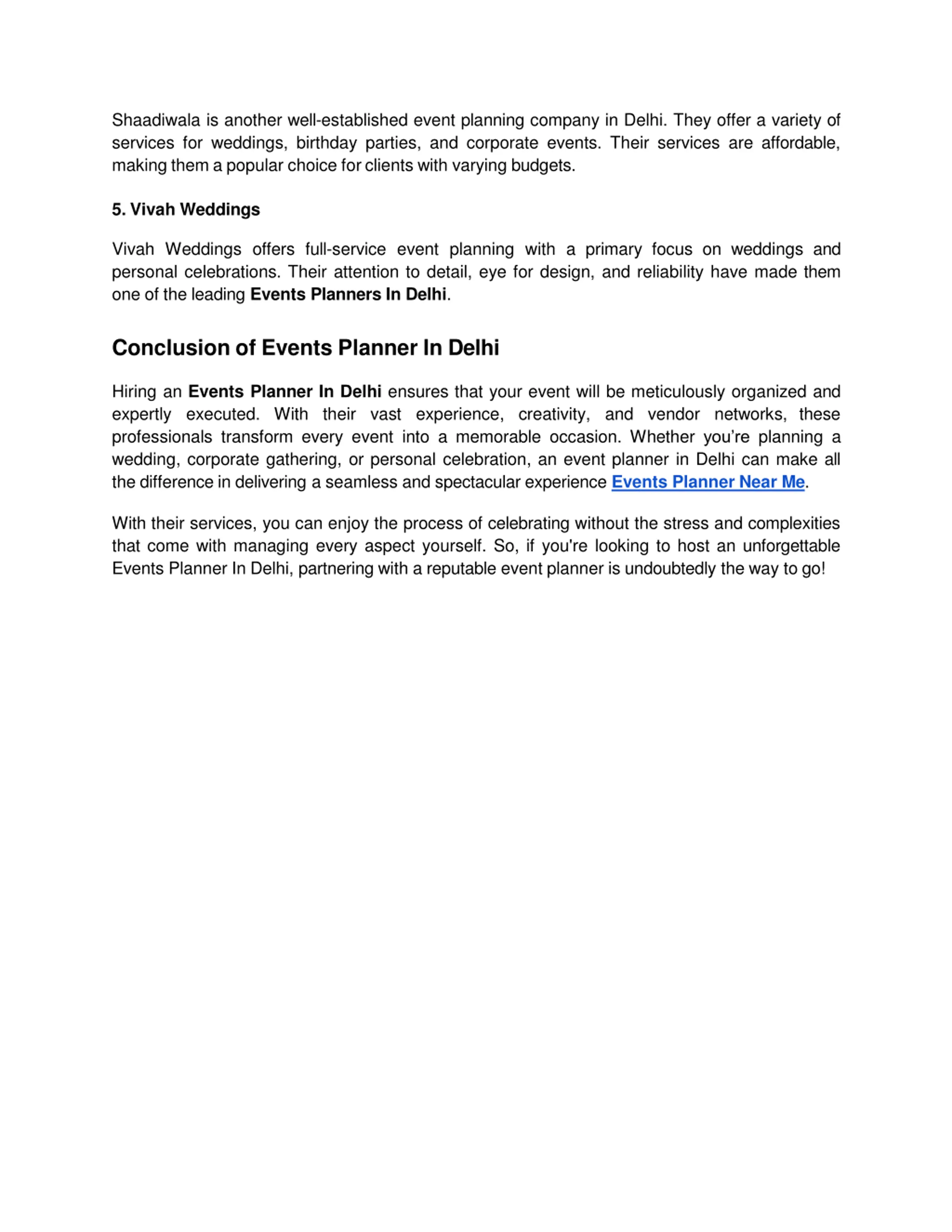 Shaadiwala is another well-established event planning company in Delhi. They offer a variety of services for weddings, birthday parties, and corporate events. Their services are affordable, making them a popular choice for clients with varying budgets.

5. Vivah Weddings

Vivah Weddings offers full-service event planning with a primary focus on weddings and personal celebrations. Their attention to detail, eye for design, and reliability have made them one of the leading Events Planners In Delhi.

Conclusion of Events Planner In Delhi

Hiring an Events Planner In Delhi ensures that your event will be meticulously organized and expertly executed. With their vast experience, creativity, and vendor networks, these professionals transform every event into a memorable occasion. Whether you're planning a wedding, corporate gathering, or personal celebration, an event planner in Delhi can make all the difference in delivering a seamless and spectacular experience Events Planner Near Me.

With their services, you can enjoy the process of celebrating without the stress and complexities that come with managing every aspect yourself. So, if you're looking to host an unforgettable Events Planner In Delhi, partnering with a reputable event planner is undoubtedly the way to go!